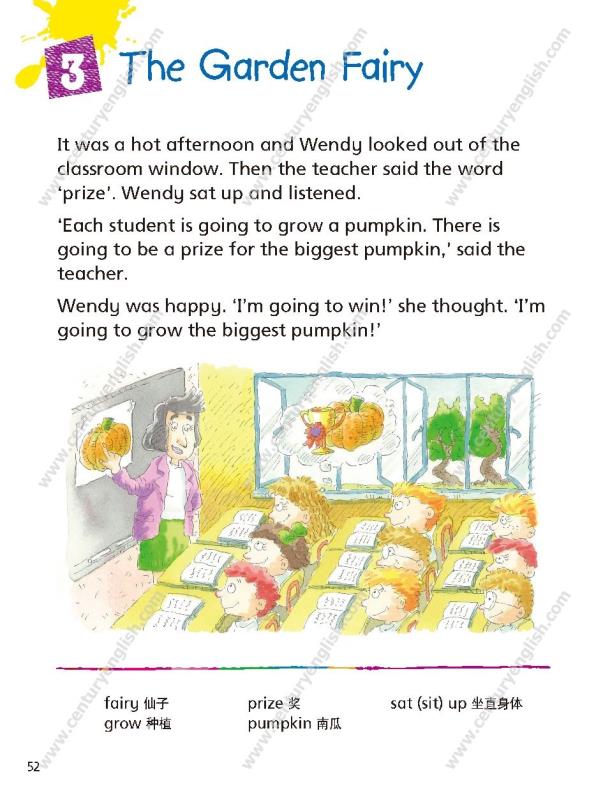 3 The Garden Fairy

It was a hot afternoon and Wendy looked out of the classroom window. Then the teacher said the word 'prize'. Wendy sat up and listened.

'Each student is going to grow a pumpkin. There is going to be a prize for the biggest pumpkin,' said the teacher.

Wendy was happy. 'I'm going to win!' she thought. 'I'm going to grow the biggest pumpkin!'

fairy 仙子
grow 种植
prize 奖
pumpkin 南瓜
sat (sit) up 坐直身体

52

www.centuryenglish.com